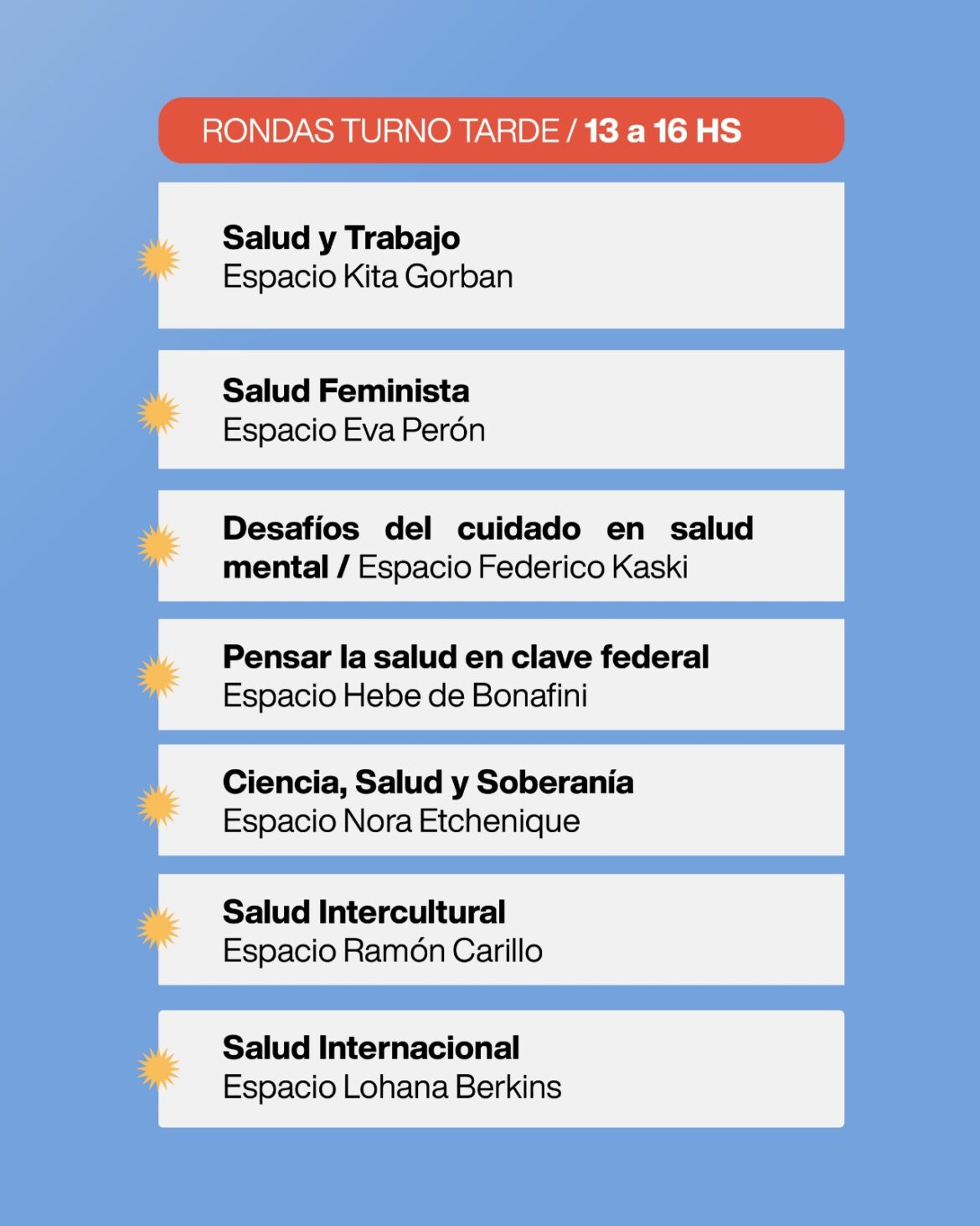 RONDAS TURNO TARDE / 13 a 16 HS

Salud y Trabajo
Espacio Kita Gorban

Salud Feminista
Espacio Eva Perón

Desafíos del cuidado en salud mental / Espacio Federico Kaski

Pensar la salud en clave federal
Espacio Hebe de Bonafini

Ciencia, Salud y Soberanía
Espacio Nora Etchenique

Salud Intercultural
Espacio Ramón Carillo

Salud Internacional
Espacio Lohana Berkins